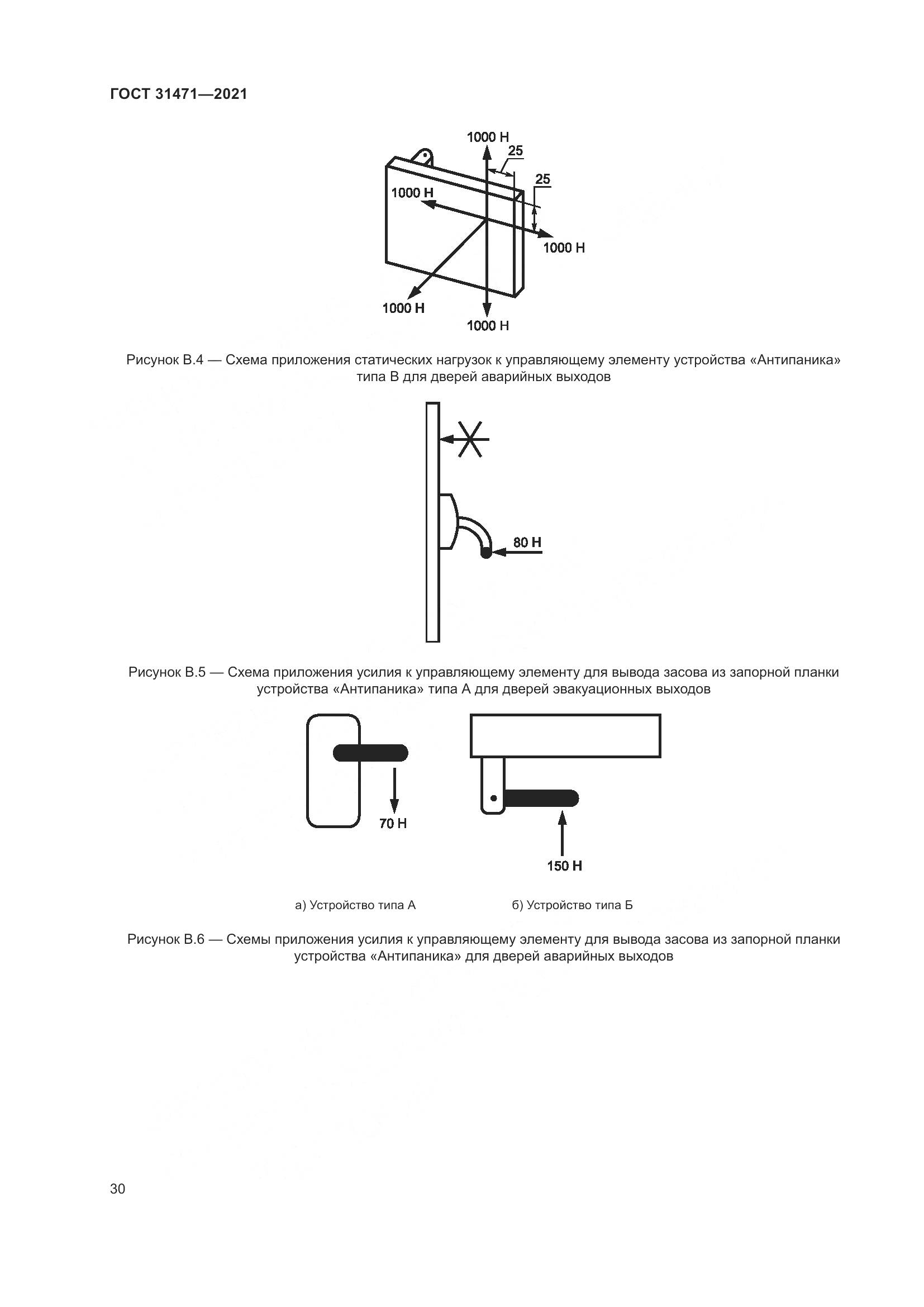 ГОСТ 31471—2021

1000 Н
25
25
1000 Н
1000 Н
1000 Н
1000 Н

Рисунок В.4 — Схема приложения статических нагрузок к управляющему элементу устройства «Антипаника» типа В для дверей аварийных выходов

80 Н

Рисунок В.5 — Схема приложения усилия к управляющему элементу для вывода засова из запорной планки устройства «Антипаника» типа А для дверей эвакуационных выходов

70 Н
150 Н

а) Устройство типа А

б) Устройство типа Б

Рисунок В.6 — Схемы приложения усилия к управляющему элементу для вывода засова из запорной планки устройства «Антипаника» для дверей аварийных выходов

30